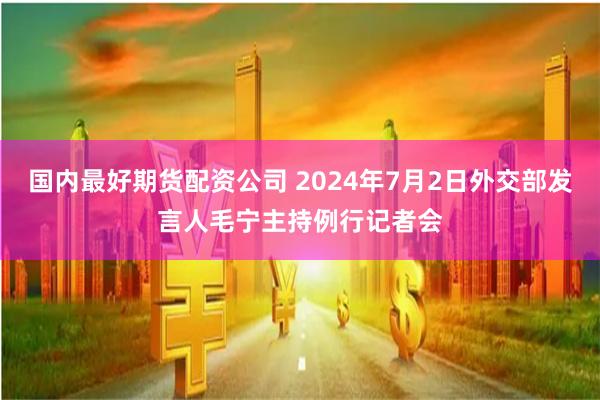 国内最好期货配资公司 2024年7月2日外交部发言人毛宁主持例行记者会